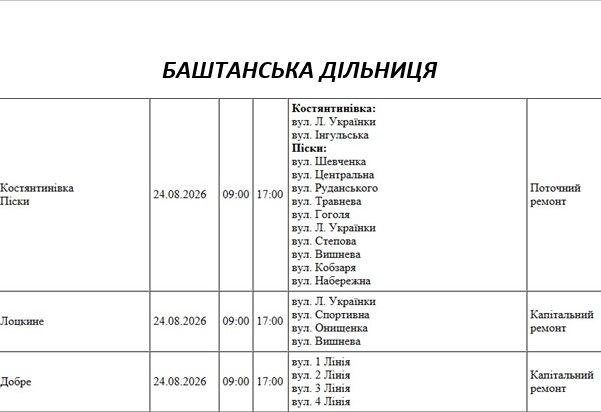 БАШТАНСЬКА ДІЛЬНИЦЯ

| | | | | | |
|---|---|---|---|---|---|
| Костянтинівка Піски | 24.08.2026 | 09:00 | 17:00 | **Костянтинівка:** вул. Л. Українки вул. Інгульська **Піски:** вул. Шевченка вул. Центральна вул. Руданського вул. Травнева вул. Гоголя вул. Л. Українки вул. Степова вул. Вишнева вул. Кобзаря вул. Набережна | Поточний ремонт |
| Лоцкине | 24.08.2026 | 09:00 | 17:00 | вул. Л. Українки вул. Спортивна вул. Онищенка вул. Вишнева | Капітальний ремонт |
| Добре | 24.08.2026 | 09:00 | 17:00 | вул. 1 Лінія вул. 2 Лінія вул. 3 Лінія вул. 4 Лінія | Капітальний ремонт |